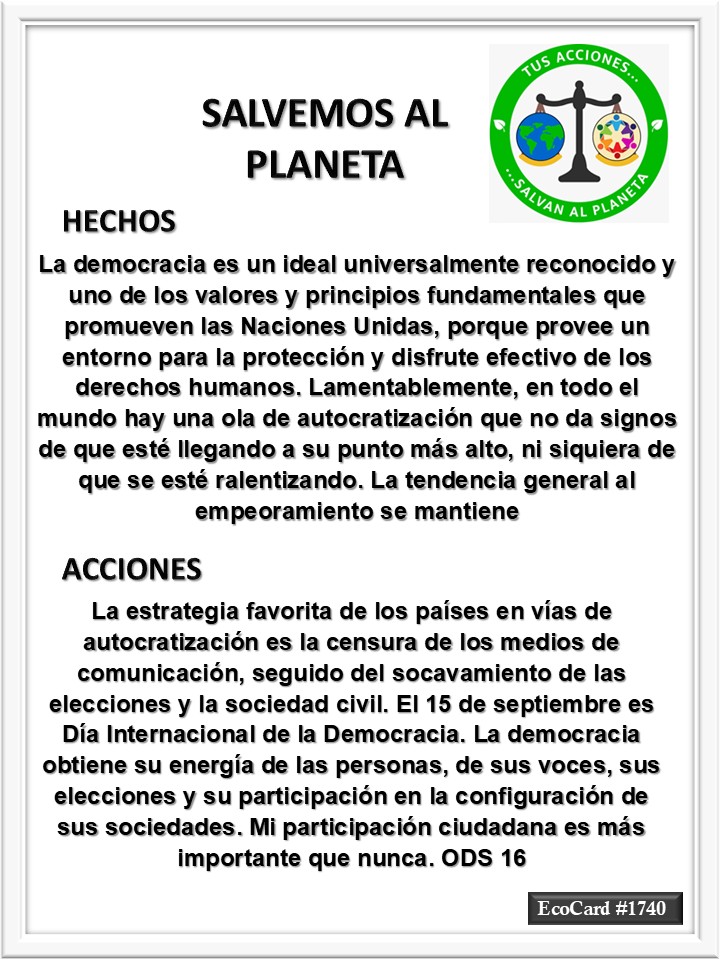 SALVEMOS AL PLANETA

TUS ACCIONES...
...SALVAN AL PLANETA

HECHOS

La democracia es un ideal universalmente reconocido y uno de los valores y principios fundamentales que promueven las Naciones Unidas, porque provee un entorno para la protección y disfrute efectivo de los derechos humanos. Lamentablemente, en todo el mundo hay una ola de autocratización que no da signos de que esté llegando a su punto más alto, ni siquiera de que se esté ralentizando. La tendencia general al empeoramiento se mantiene

ACCIONES

La estrategia favorita de los países en vías de autocratización es la censura de los medios de comunicación, seguido del socavamiento de las elecciones y la sociedad civil. El 15 de septiembre es Día Internacional de la Democracia. La democracia obtiene su energía de las personas, de sus voces, sus elecciones y su participación en la configuración de sus sociedades. Mi participación ciudadana es más importante que nunca. ODS 16

EcoCard #1740